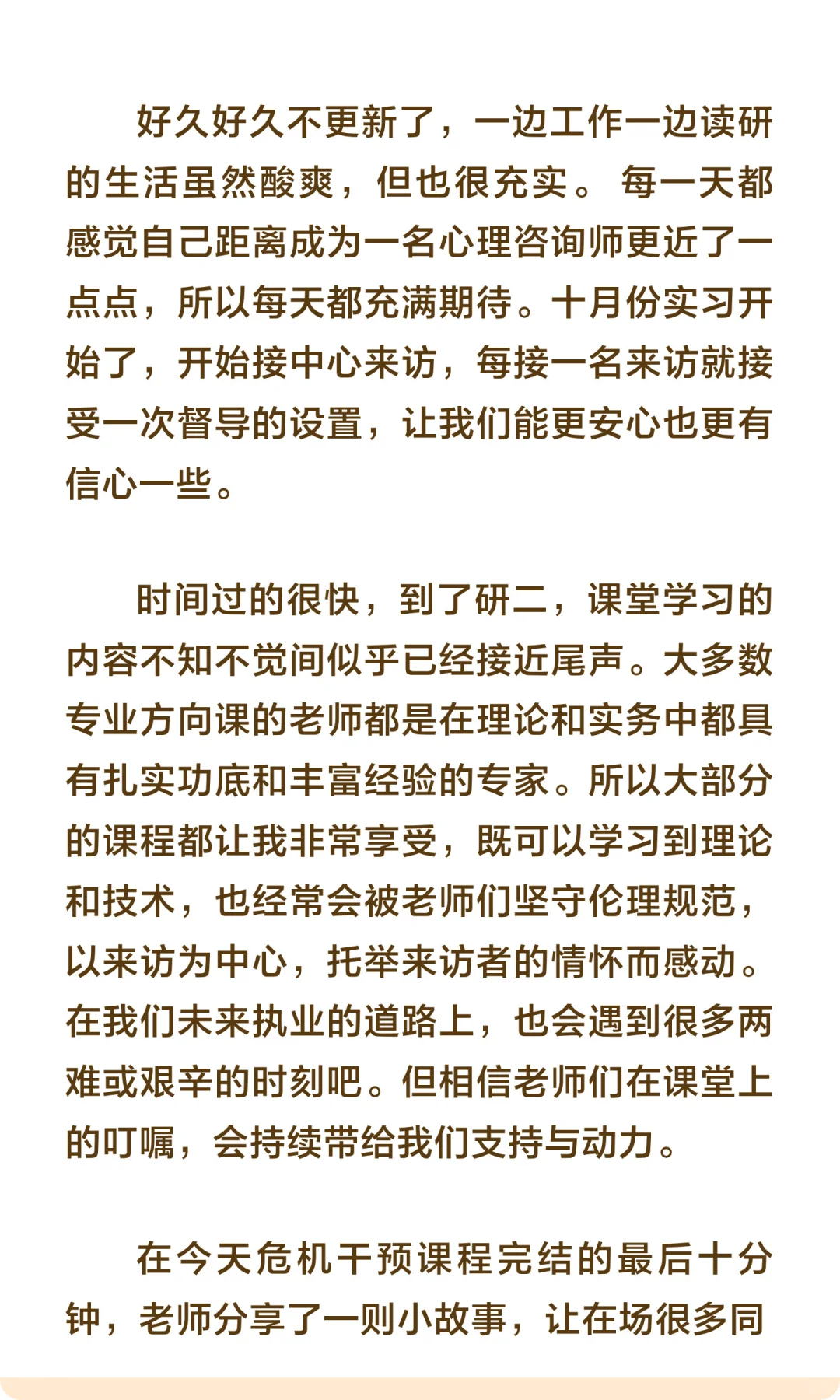 好久好久不更新了，一边工作一边读研的生活虽然酸爽，但也很充实。 每一天都感觉自己距离成为一名心理咨询师更近了一点点，所以每天都充满期待。十月份实习开始了，开始接中心来访，每接一名来访就接受一次督导的设置，让我们能更安心也更有信心一些。

时间过的很快，到了研二，课堂学习的内容不知不觉间似乎已经接近尾声。大多数专业方向课的老师都是在理论和实务中都具有扎实功底和丰富经验的专家。所以大部分的课程都让我非常享受，既可以学习到理论和技术，也经常会被老师们坚守伦理规范，以来访为中心，托举来访者的情怀而感动。在我们未来执业的道路上，也会遇到很多两难或艰辛的时刻吧。但相信老师们在课堂上的叮嘱，会持续带给我们支持与动力。

在今天危机干预课程完结的最后十分钟，老师分享了一则小故事，让在场很多同